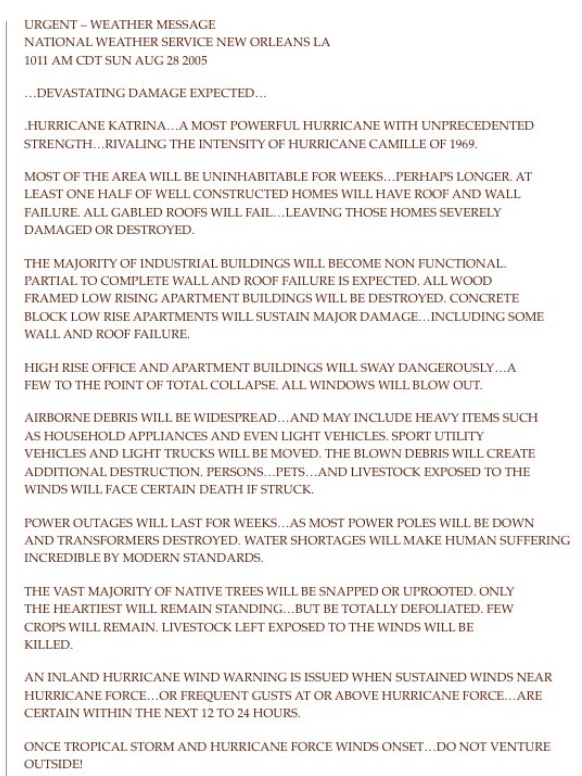 URGENT – WEATHER MESSAGE
NATIONAL WEATHER SERVICE NEW ORLEANS LA
1011 AM CDT SUN AUG 28 2005

...DEVASTATING DAMAGE EXPECTED...

.HURRICANE KATRINA...A MOST POWERFUL HURRICANE WITH UNPRECEDENTED STRENGTH...RIVALING THE INTENSITY OF HURRICANE CAMILLE OF 1969.

MOST OF THE AREA WILL BE UNINHABITABLE FOR WEEKS...PERHAPS LONGER. AT LEAST ONE HALF OF WELL CONSTRUCTED HOMES WILL HAVE ROOF AND WALL FAILURE. ALL GABLED ROOFS WILL FAIL...LEAVING THOSE HOMES SEVERELY DAMAGED OR DESTROYED.

THE MAJORITY OF INDUSTRIAL BUILDINGS WILL BECOME NON FUNCTIONAL. PARTIAL TO COMPLETE WALL AND ROOF FAILURE IS EXPECTED. ALL WOOD FRAMED LOW RISING APARTMENT BUILDINGS WILL BE DESTROYED. CONCRETE BLOCK LOW RISE APARTMENTS WILL SUSTAIN MAJOR DAMAGE...INCLUDING SOME WALL AND ROOF FAILURE.

HIGH RISE OFFICE AND APARTMENT BUILDINGS WILL SWAY DANGEROUSLY...A FEW TO THE POINT OF TOTAL COLLAPSE. ALL WINDOWS WILL BLOW OUT.

AIRBORNE DEBRIS WILL BE WIDESPREAD...AND MAY INCLUDE HEAVY ITEMS SUCH AS HOUSEHOLD APPLIANCES AND EVEN LIGHT VEHICLES. SPORT UTILITY VEHICLES AND LIGHT TRUCKS WILL BE MOVED. THE BLOWN DEBRIS WILL CREATE ADDITIONAL DESTRUCTION. PERSONS...PETS...AND LIVESTOCK EXPOSED TO THE WINDS WILL FACE CERTAIN DEATH IF STRUCK.

POWER OUTAGES WILL LAST FOR WEEKS...AS MOST POWER POLES WILL BE DOWN AND TRANSFORMERS DESTROYED. WATER SHORTAGES WILL MAKE HUMAN SUFFERING INCREDIBLE BY MODERN STANDARDS.

THE VAST MAJORITY OF NATIVE TREES WILL BE SNAPPED OR UPROOTED. ONLY THE HEARTIEST WILL REMAIN STANDING...BUT BE TOTALLY DEFOLIATED. FEW CROPS WILL REMAIN. LIVESTOCK LEFT EXPOSED TO THE WINDS WILL BE KILLED.

AN INLAND HURRICANE WIND WARNING IS ISSUED WHEN SUSTAINED WINDS NEAR HURRICANE FORCE...OR FREQUENT GUSTS AT OR ABOVE HURRICANE FORCE...ARE CERTAIN WITHIN THE NEXT 12 TO 24 HOURS.

ONCE TROPICAL STORM AND HURRICANE FORCE WINDS ONSET...DO NOT VENTURE OUTSIDE!